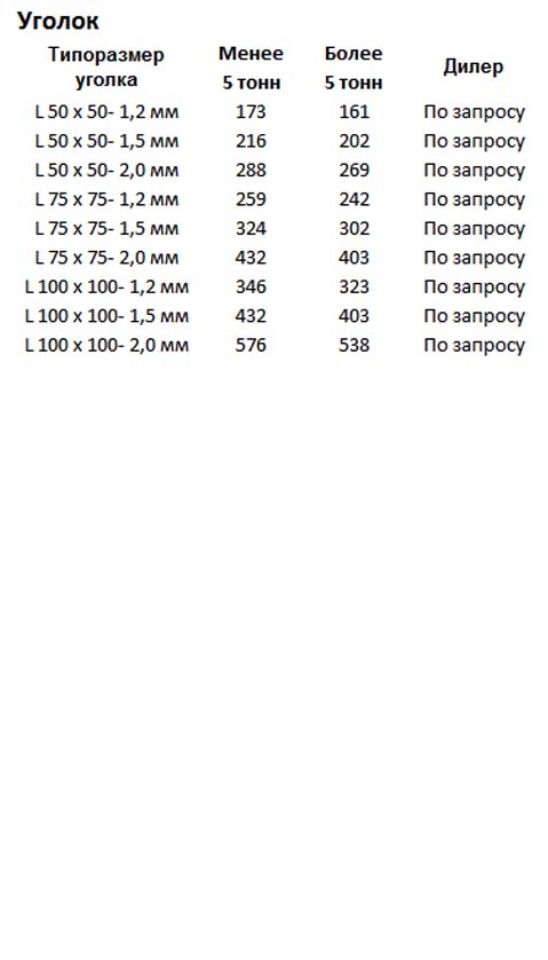 Уголок

| Типоразмер уголка | Менее 5 тонн | Более 5 тонн | Дилер |
|---|---|---|---|
| L 50 x 50- 1,2 мм | 173 | 161 | По запросу |
| L 50 x 50- 1,5 мм | 216 | 202 | По запросу |
| L 50 x 50- 2,0 мм | 288 | 269 | По запросу |
| L 75 x 75- 1,2 мм | 259 | 242 | По запросу |
| L 75 x 75- 1,5 мм | 324 | 302 | По запросу |
| L 75 x 75- 2,0 мм | 432 | 403 | По запросу |
| L 100 x 100- 1,2 мм | 346 | 323 | По запросу |
| L 100 x 100- 1,5 мм | 432 | 403 | По запросу |
| L 100 x 100- 2,0 мм | 576 | 538 | По запросу |